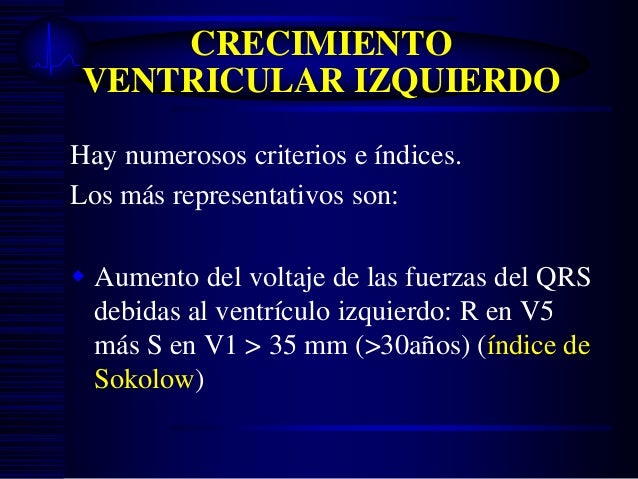 CRECIMIENTO
VENTRICULAR IZQUIERDO

Hay numerosos criterios e índices.

Los más representativos son:

• Aumento del voltaje de las fuerzas del QRS debidas al ventrículo izquierdo: R en V5 más S en V1 > 35 mm (>30años) (índice de Sokolow)